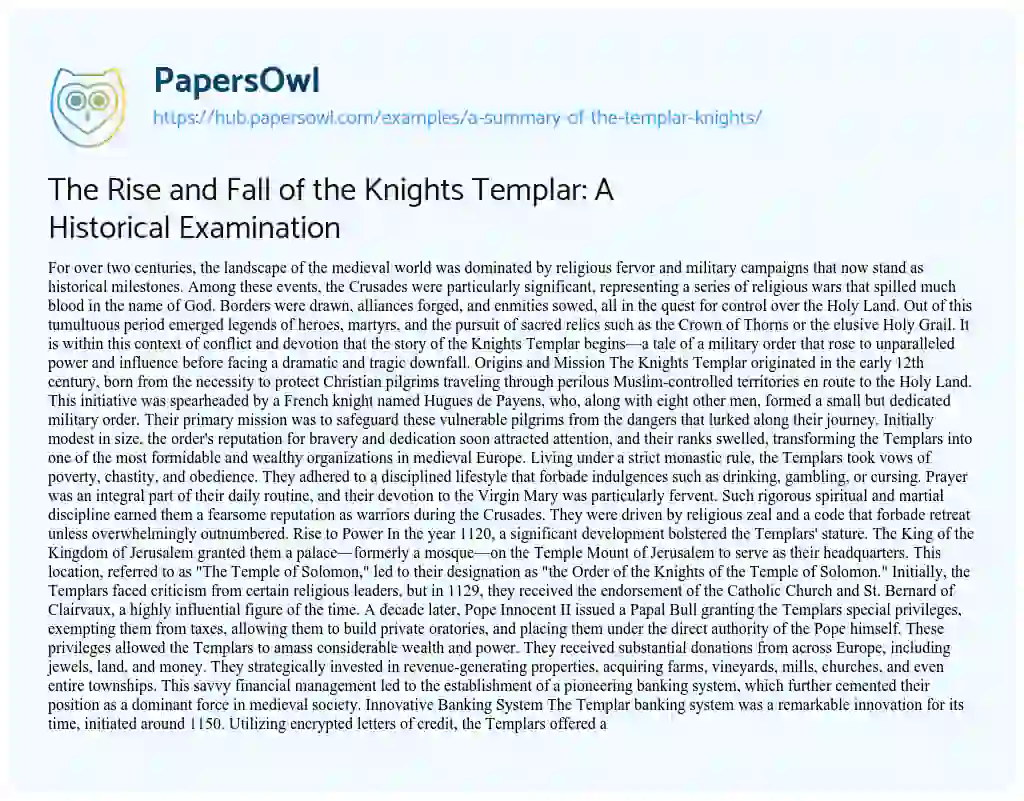 PapersOwl
https://hub.papersowl.com/examples/a-summary-of-the-templar-knights/

The Rise and Fall of the Knights Templar: A Historical Examination

For over two centuries, the landscape of the medieval world was dominated by religious fervor and military campaigns that now stand as historical milestones. Among these events, the Crusades were particularly significant, representing a series of religious wars that spilled much blood in the name of God. Borders were drawn, alliances forged, and enmities sowed, all in the quest for control over the Holy Land. Out of this tumultuous period emerged legends of heroes, martyrs, and the pursuit of sacred relics such as the Crown of Thorns or the elusive Holy Grail. It is within this context of conflict and devotion that the story of the Knights Templar begins—a tale of a military order that rose to unparalleled power and influence before facing a dramatic and tragic downfall. Origins and Mission The Knights Templar originated in the early 12th century, born from the necessity to protect Christian pilgrims traveling through perilous Muslim-controlled territories en route to the Holy Land. This initiative was spearheaded by a French knight named Hugues de Payens, who, along with eight other men, formed a small but dedicated military order. Their primary mission was to safeguard these vulnerable pilgrims from the dangers that lurked along their journey. Initially modest in size, the order's reputation for bravery and dedication soon attracted attention, and their ranks swelled, transforming the Templars into one of the most formidable and wealthy organizations in medieval Europe. Living under a strict monastic rule, the Templars took vows of poverty, chastity, and obedience. They adhered to a disciplined lifestyle that forbade indulgences such as drinking, gambling, or cursing. Prayer was an integral part of their daily routine, and their devotion to the Virgin Mary was particularly fervent. Such rigorous spiritual and martial discipline earned them a fearsome reputation as warriors during the Crusades. They were driven by religious zeal and a code that forbade retreat unless overwhelmingly outnumbered. Rise to Power In the year 1120, a significant development bolstered the Templars' stature. The King of the Kingdom of Jerusalem granted them a palace—formerly a mosque—on the Temple Mount of Jerusalem to serve as their headquarters. This location, referred to as "The Temple of Solomon," led to their designation as "the Order of the Knights of the Temple of Solomon." Initially, the Templars faced criticism from certain religious leaders, but in 1129, they received the endorsement of the Catholic Church and St. Bernard of Clairvaux, a highly influential figure of the time. A decade later, Pope Innocent II issued a Papal Bull granting the Templars special privileges, exempting them from taxes, allowing them to build private oratories, and placing them under the direct authority of the Pope himself. These privileges allowed the Templars to amass considerable wealth and power. They received substantial donations from across Europe, including jewels, land, and money. They strategically invested in revenue-generating properties, acquiring farms, vineyards, mills, churches, and even entire townships. This savvy financial management led to the establishment of a pioneering banking system, which further cemented their position as a dominant force in medieval society. Innovative Banking System The Templar banking system was a remarkable innovation for its time, initiated around 1150. Utilizing encrypted letters of credit, the Templars offered a